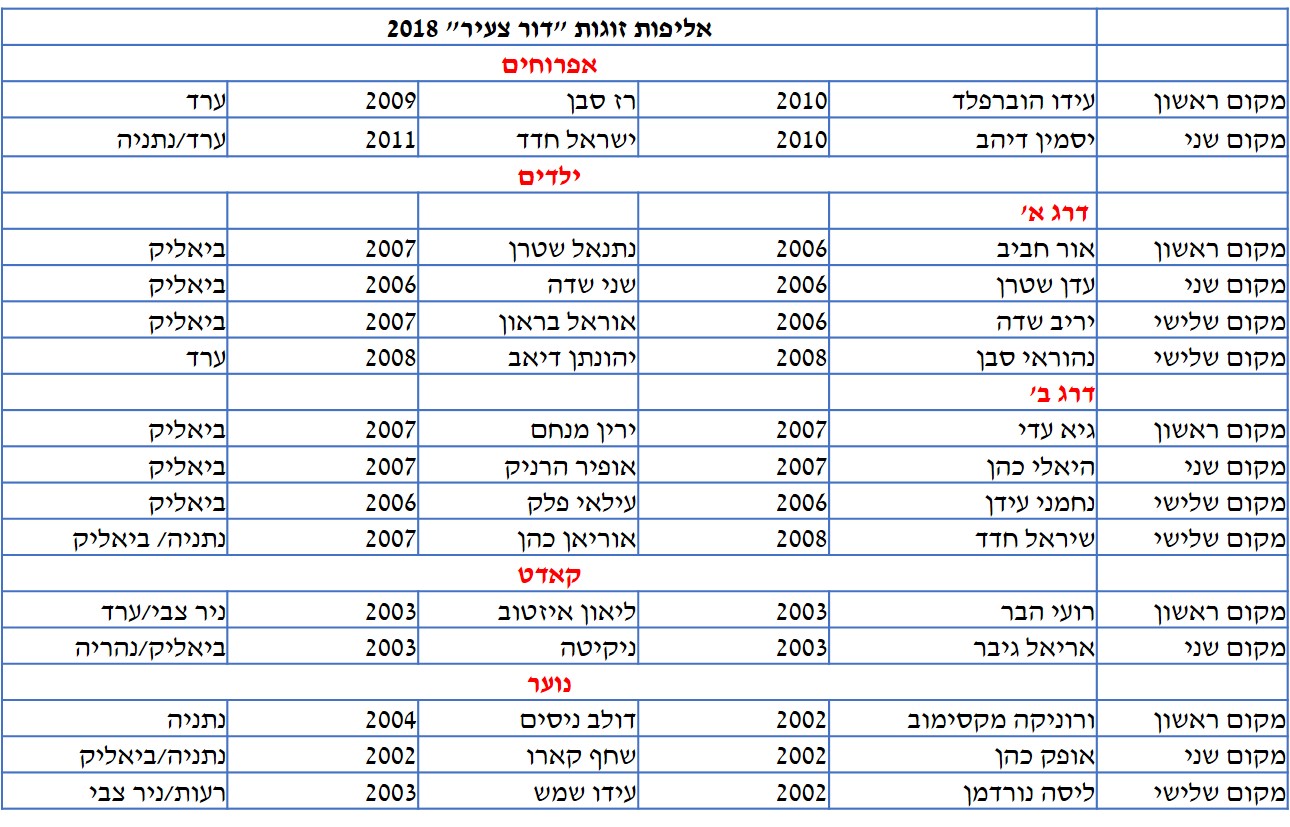 |  | אליפות זוגות "דור צעיר" 2018 | | | | |
|---|---|---|---|---|---|
|  | אפרוחים | | | | |
| מקום ראשון | עידו הוברפלד | 2010 | רז סבן | 2009 | ערד |
| מקום שני | יסמין דיהב | 2010 | ישראל חדד | 2011 | ערד/נתניה |
|  | ילדים | | | | |
|  | דרג א' | | | | |
| מקום ראשון | אור חביב | 2006 | נתנאל שטרן | 2007 | ביאליק |
| מקום שני | עדן שטרן | 2006 | שני שדה | 2006 | ביאליק |
| מקום שלישי | יריב שדה | 2006 | אוראל בראון | 2007 | ביאליק |
| מקום שלישי | נהוראי סבן | 2008 | יהונתן דיאב | 2008 | ערד |
|  | דרג ב' | | | | |
| מקום ראשון | גיא עדי | 2007 | ירין מנחם | 2007 | ביאליק |
| מקום שני | היאלי כהן | 2007 | אופיר הרניק | 2007 | ביאליק |
| מקום שלישי | נחמני עידן | 2006 | עילאי פלק | 2006 | ביאליק |
| מקום שלישי | שיראל חדד | 2008 | אוריאן כהן | 2007 | נתניה/ ביאליק |
|  | קאדט | | | | |
| מקום ראשון | רועי הבר | 2003 | ליאון איזטוב | 2003 | ניר צבי/ערד |
| מקום שני | אריאל גיבר | 2003 | ניקיטה | 2003 | ביאליק/נהריה |
|  | נוער | | | | |
| מקום ראשון | ורוניקה מקסימוב | 2002 | דולב ניסים | 2004 | נתניה |
| מקום שני | אופק כהן | 2002 | שחף קארו | 2002 | נתניה/ביאליק |
| מקום שלישי | ליסה נורדמן | 2002 | עידו שמש | 2003 | רעות/ניר צבי |